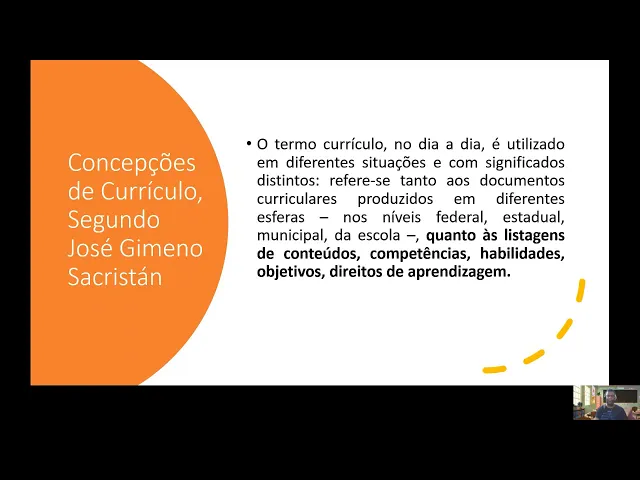 Concepções de Currículo, Segundo José Gimeno Sacristán

• O termo currículo, no dia a dia, é utilizado em diferentes situações e com significados distintos: refere-se tanto aos documentos curriculares produzidos em diferentes esferas – nos níveis federal, estadual, municipal, da escola –, quanto às listagens de conteúdos, competências, habilidades, objetivos, direitos de aprendizagem.